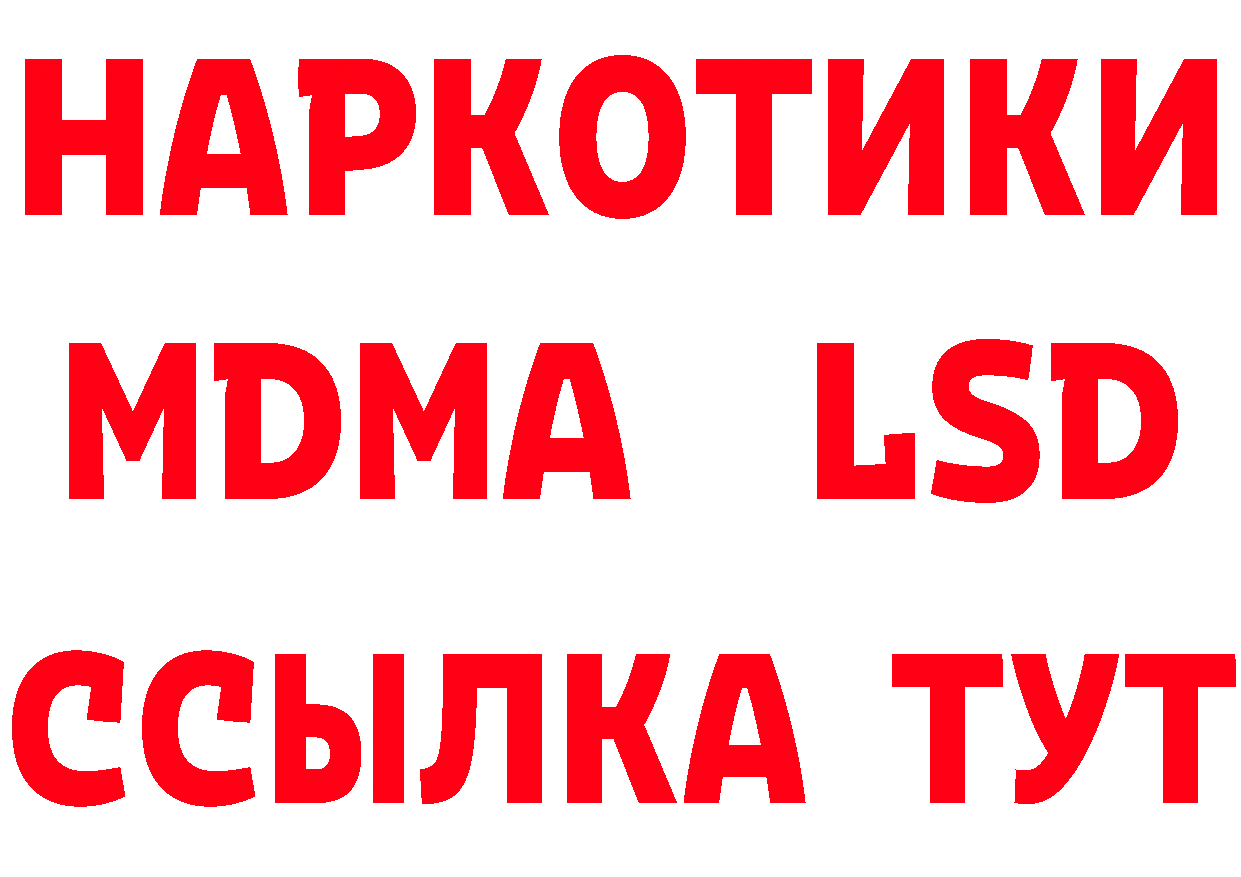 НАРКОТИКИ
MDMA LSD
ССЫЛКА ТУТ